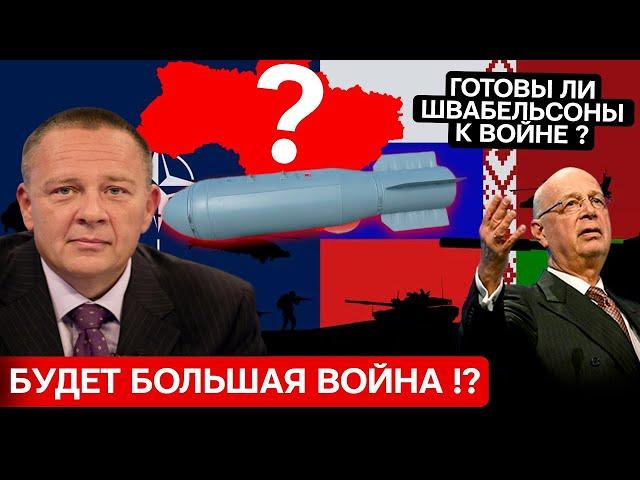 ?

ГОТОВЫ ЛИ ШВАБЕЛЬСОНЫ К ВОЙНЕ ?

БУДЕТ БОЛЬШАЯ ВОЙНА !?